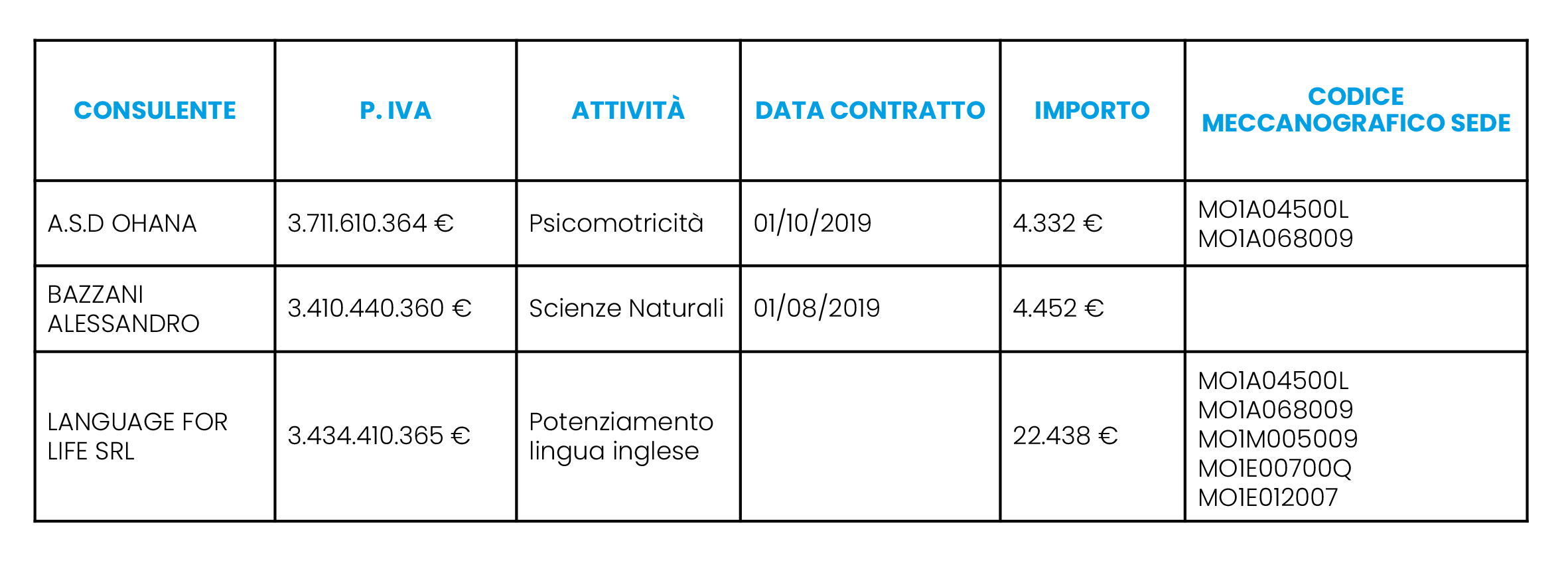 | CONSULENTE | P. IVA | ATTIVITÀ | DATA CONTRATTO | IMPORTO | CODICE MECCANOGRAFICO SEDE |
|---|---|---|---|---|---|
| A.S.D OHANA | 3.711.610.364 € | Psicomotricità | 01/10/2019 | 4.332 € | MO1A04500L MO1A068009 |
| BAZZANI ALESSANDRO | 3.410.440.360 € | Scienze Naturali | 01/08/2019 | 4.452 € | |
| LANGUAGE FOR LIFE SRL | 3.434.410.365 € | Potenziamento lingua inglese | | 22.438 € | MO1A04500L MO1A068009 MO1M005009 MO1E00700Q MO1E012007 |